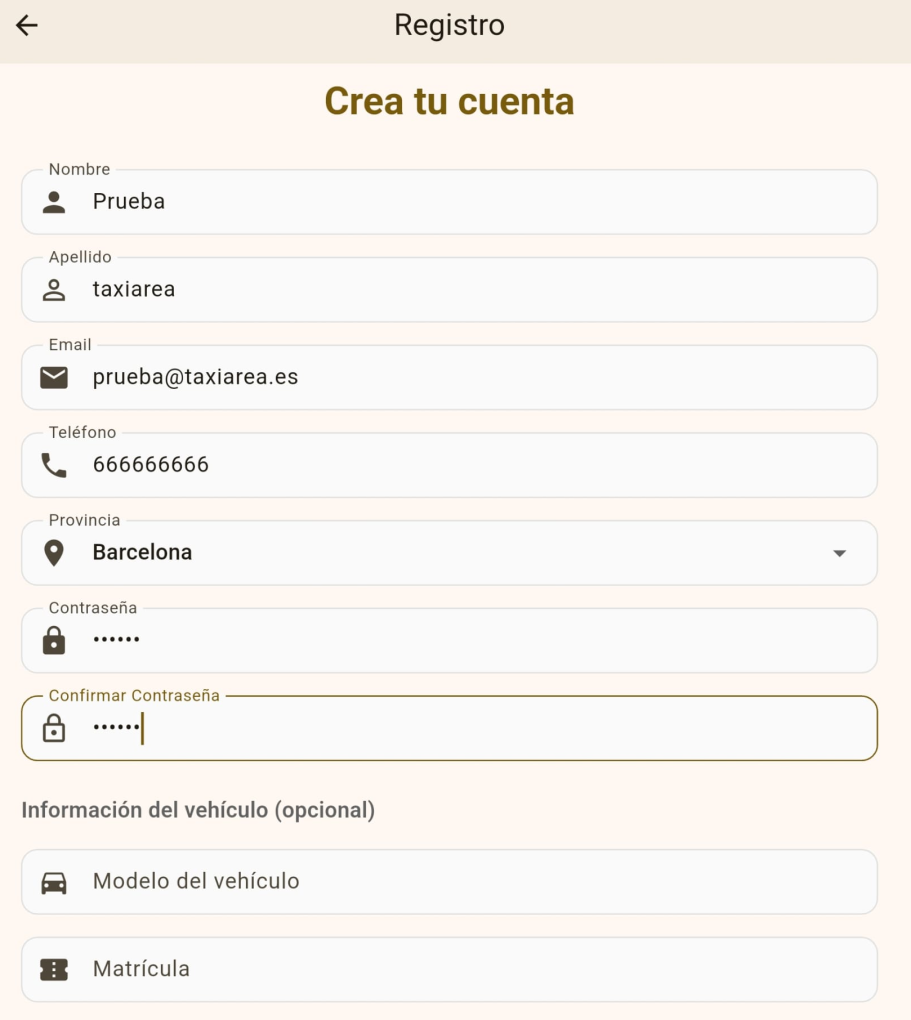 Registro

Crea tu cuenta

Nombre
Prueba

Apellido
taxiarea

Email
prueba@taxiarea.es

Teléfono
666666666

Provincia
Barcelona

Contraseña
••••••

Confirmar Contraseña
••••••

Información del vehículo (opcional)

Modelo del vehículo

Matrícula